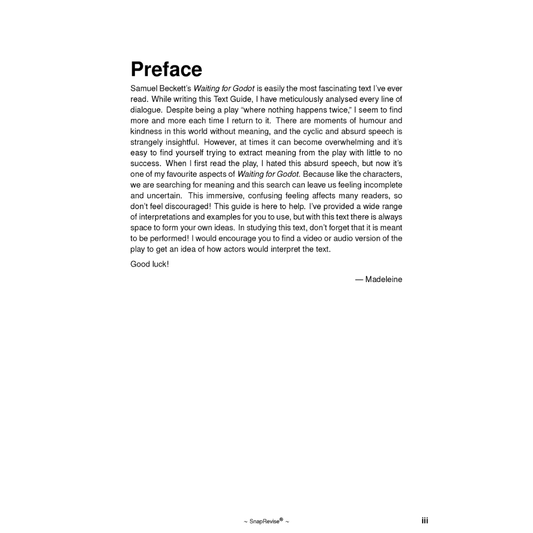 Preface

Samuel Beckett's Waiting for Godot is easily the most fascinating text I've ever read. While writing this Text Guide, I have meticulously analysed every line of dialogue. Despite being a play "where nothing happens twice," I seem to find more and more each time I return to it. There are moments of humour and kindness in this world without meaning, and the cyclic and absurd speech is strangely insightful. However, at times it can become overwhelming and it's easy to find yourself trying to extract meaning from the play with little to no success. When I first read the play, I hated this absurd speech, but now it's one of my favourite aspects of Waiting for Godot. Because like the characters, we are searching for meaning and this search can leave us feeling incomplete and uncertain. This immersive, confusing feeling affects many readers, so don't feel discouraged! This guide is here to help. I've provided a wide range of interpretations and examples for you to use, but with this text there is always space to form your own ideas. In studying this text, don't forget that it is meant to be performed! I would encourage you to find a video or audio version of the play to get an idea of how actors would interpret the text.

Good luck!

— Madeleine

~ SnapRevise® ~

iii